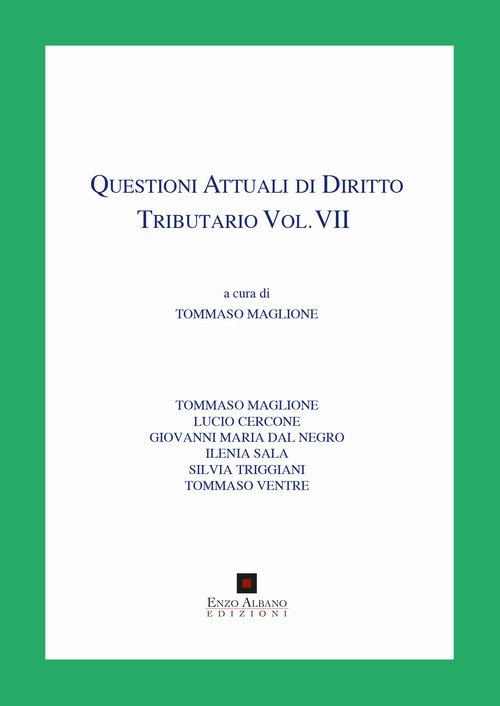 QUESTIONI ATTUALI DI DIRITTO
TRIBUTARIO VOL. VII

a cura di
TOMMASO MAGLIONE

TOMMASO MAGLIONE
LUCIO CERCONE
GIOVANNI MARIA DAL NEGRO
ILENIA SALA
SILVIA TRIGGIANI
TOMMASO VENTRE

ENZO ALBANO
EDIZIONI